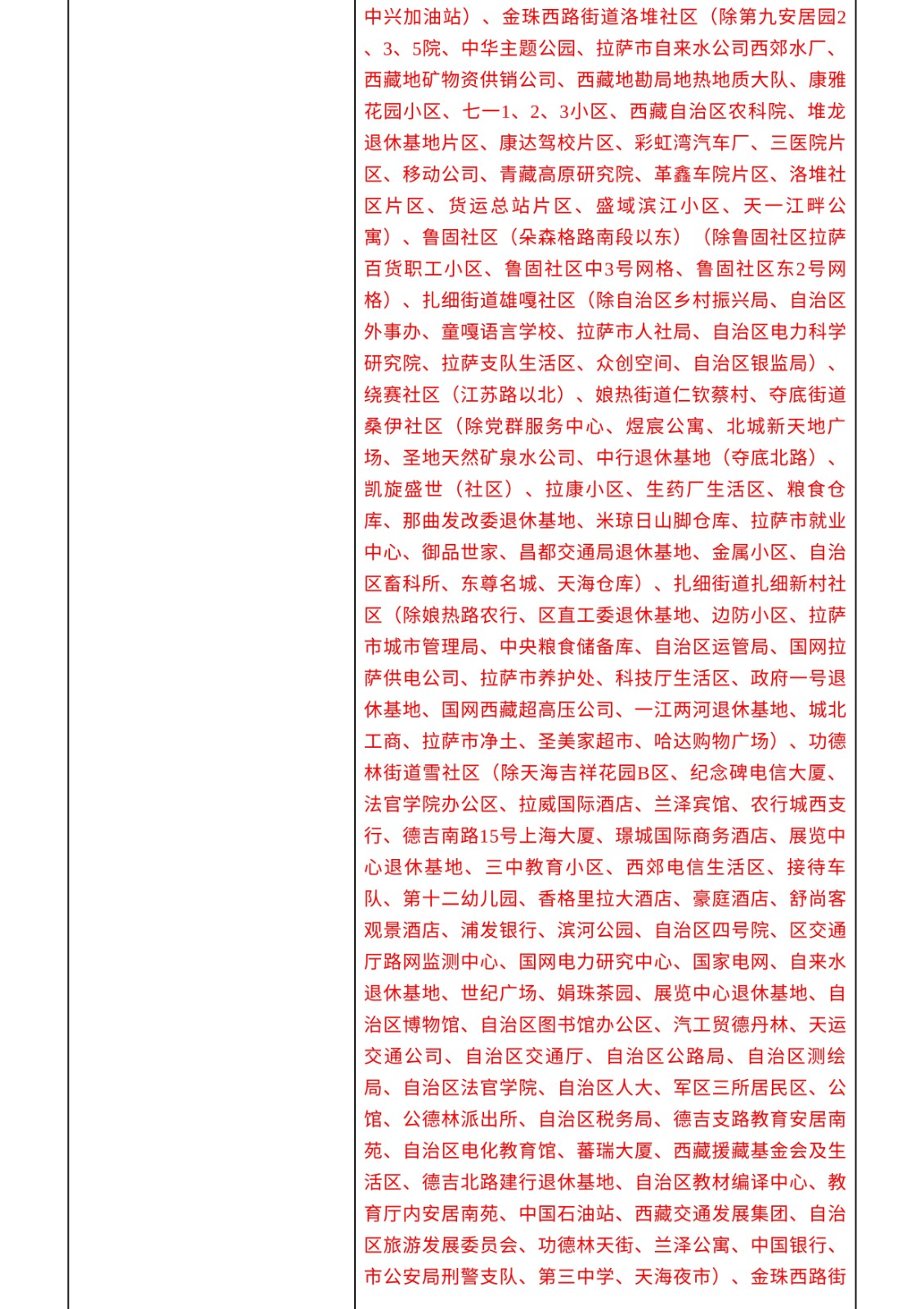 中兴加油站）、金珠西路街道洛堆社区（除第九安居园2、3、5院、中华主题公园、拉萨市自来水公司西郊水厂、西藏地矿物资供销公司、西藏地勘局地热地质大队、康雅花园小区、七一1、2、3小区、西藏自治区农科院、堆龙退休基地片区、康达驾校片区、彩虹湾汽车厂、三医院片区、移动公司、青藏高原研究院、革鑫车院片区、洛堆社区片区、货运总站片区、盛域滨江小区、天一江畔公寓）、鲁固社区（朵森格路南段以东）（除鲁固社区拉萨百货职工小区、鲁固社区中3号网格、鲁固社区东2号网格）、扎细街道雄嘎社区（除自治区乡村振兴局、自治区外事办、童嘎语言学校、拉萨市人社局、自治区电力科学研究院、拉萨支队生活区、众创空间、自治区银监局）、绕赛社区（江苏路以北）、娘热街道仁钦蔡村、夺底街道桑伊社区（除党群服务中心、煜宸公寓、北城新天地广场、圣地天然矿泉水公司、中行退休基地（夺底北路）、凯旋盛世（社区）、拉康小区、生药厂生活区、粮食仓库、那曲发改委退休基地、米琼日山脚仓库、拉萨市就业中心、御品世家、昌都交通局退休基地、金属小区、自治区畜科所、东尊名城、天海仓库）、扎细街道扎细新村社区（除娘热路农行、区直工委退休基地、边防小区、拉萨市城市管理局、中央粮食储备库、自治区运管局、国网拉萨供电公司、拉萨市养护处、科技厅生活区、政府一号退休基地、国网西藏超高压公司、一江两河退休基地、城北工商、拉萨市净土、圣美家超市、哈达购物广场）、功德林街道雪社区（除天海吉祥花园B区、纪念碑电信大厦、法官学院办公区、拉威国际酒店、兰泽宾馆、农行城西支行、德吉南路15号上海大厦、璟城国际商务酒店、展览中心退休基地、三中教育小区、西郊电信生活区、接待车队、第十二幼儿园、香格里拉大酒店、豪庭酒店、舒尚客观景酒店、浦发银行、滨河公园、自治区四号院、区交通厅路网监测中心、国网电力研究中心、国家电网、自来水退休基地、世纪广场、娟珠茶园、展览中心退休基地、自治区博物馆、自治区图书馆办公区、汽工贸德丹林、天运交通公司、自治区交通厅、自治区公路局、自治区测绘局、自治区法官学院、自治区人大、军区三所居民区、公馆、公德林派出所、自治区税务局、德吉支路教育安居南苑、自治区电化教育馆、蕃瑞大厦、西藏援藏基金会及生活区、德吉北路建行退休基地、自治区教材编译中心、教育厅内安居南苑、中国石油站、西藏交通发展集团、自治区旅游发展委员会、功德林天街、兰泽公寓、中国银行、市公安局刑警支队、第三中学、天海夜市）、金珠西路街